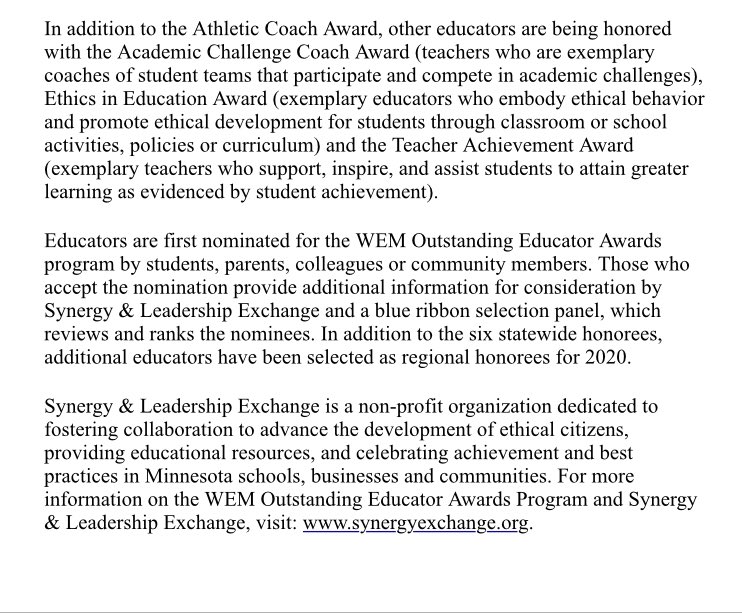 In addition to the Athletic Coach Award, other educators are being honored with the Academic Challenge Coach Award (teachers who are exemplary coaches of student teams that participate and compete in academic challenges), Ethics in Education Award (exemplary educators who embody ethical behavior and promote ethical development for students through classroom or school activities, policies or curriculum) and the Teacher Achievement Award (exemplary teachers who support, inspire, and assist students to attain greater learning as evidenced by student achievement).

Educators are first nominated for the WEM Outstanding Educator Awards program by students, parents, colleagues or community members. Those who accept the nomination provide additional information for consideration by Synergy & Leadership Exchange and a blue ribbon selection panel, which reviews and ranks the nominees. In addition to the six statewide honorees, additional educators have been selected as regional honorees for 2020.

Synergy & Leadership Exchange is a non-profit organization dedicated to fostering collaboration to advance the development of ethical citizens, providing educational resources, and celebrating achievement and best practices in Minnesota schools, businesses and communities. For more information on the WEM Outstanding Educator Awards Program and Synergy & Leadership Exchange, visit: www.synergyexchange.org.